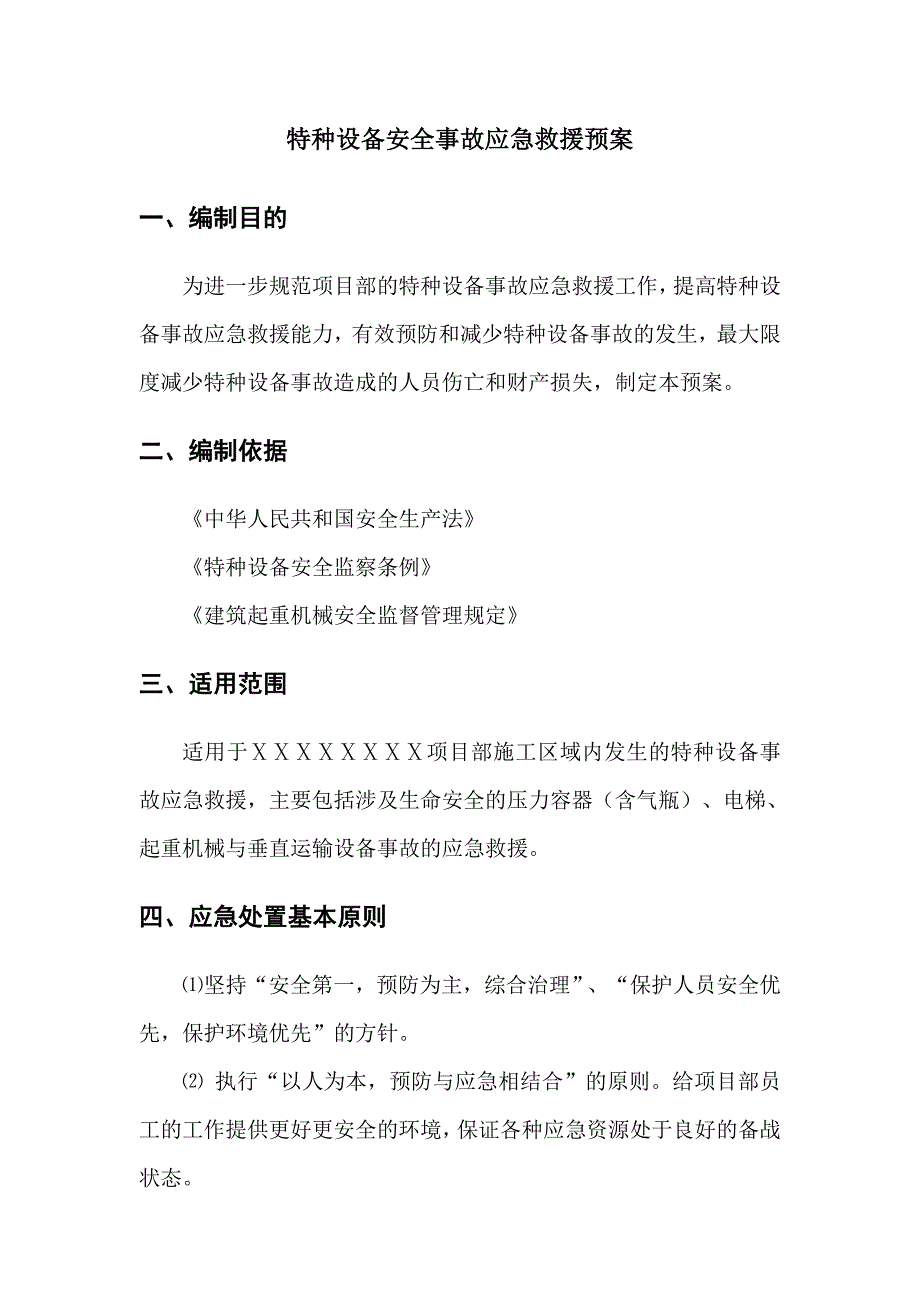 特种设备安全事故应急救援预案

一、编制目的

为进一步规范项目部的特种设备事故应急救援工作，提高特种设备事故应急救援能力，有效预防和减少特种设备事故的发生，最大限度减少特种设备事故造成的人员伤亡和财产损失，制定本预案。

二、编制依据

《中华人民共和国安全生产法》

《特种设备安全监察条例》

《建筑起重机械安全监督管理规定》

三、适用范围

适用于ＸＸＸＸＸＸＸＸ项目部施工区域内发生的特种设备事故应急救援，主要包括涉及生命安全的压力容器（含气瓶）、电梯、起重机械与垂直运输设备事故的应急救援。

四、应急处置基本原则

⑴坚持“安全第一，预防为主，综合治理”、“保护人员安全优先，保护环境优先”的方针。

⑵ 执行“以人为本，预防与应急相结合”的原则。给项目部员工的工作提供更好更安全的环境，保证各种应急资源处于良好的备战状态。